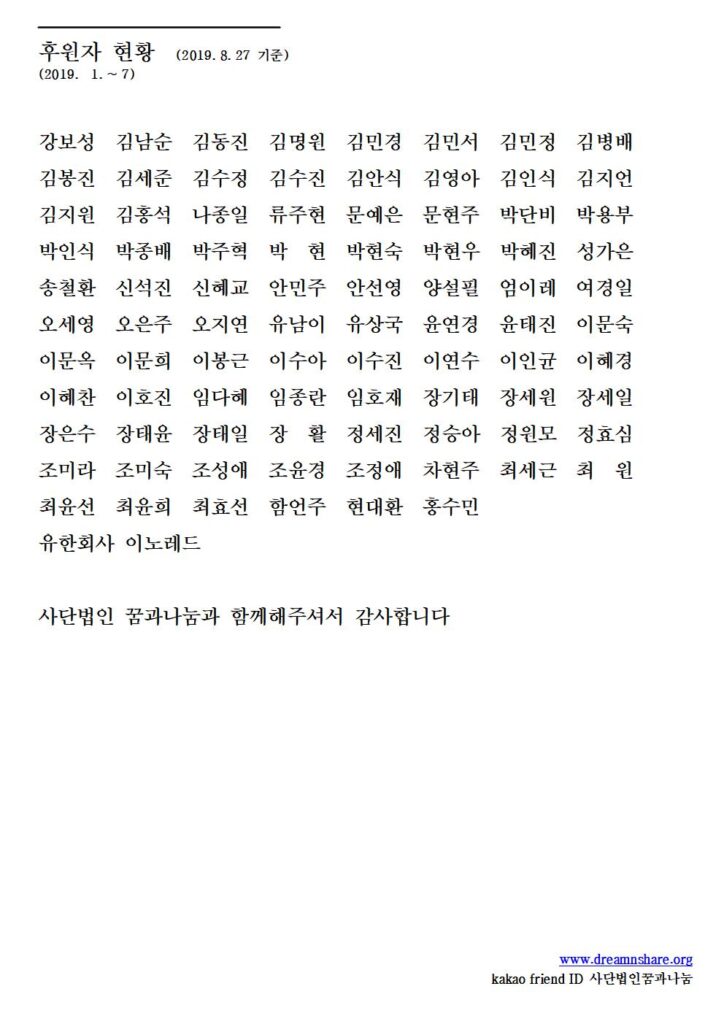 후원자 현황 (2019. 8. 27 기준)
(2019. 1. ~ 7)

강보성 김남순 김동진 김명원 김민경 김민서 김민정 김병배
김봉진 김세준 김수정 김수진 김안식 김영아 김인식 김지언
김지원 김홍석 나종일 류주현 문예은 문현주 박단비 박용부
박인식 박종배 박주혁 박 현 박현숙 박현우 박혜진 성가은
송철환 신석진 신혜교 안민주 안선영 양설필 엄이레 여경일
오세영 오은주 오지연 유남이 유상국 윤연경 윤태진 이문숙
이문옥 이문희 이봉근 이수아 이수진 이연수 이인균 이혜경
이혜찬 이호진 임다혜 임종란 임호재 장기태 장세원 장세일
장은수 장태윤 장태일 장 활 정세진 정승아 정원모 정효심
조미라 조미숙 조성애 조윤경 조정애 차현주 최세근 최 원
최윤선 최윤희 최효선 함언주 현대환 홍수민
유한회사 이노레드

사단법인 꿈과나눔과 함께해주셔서 감사합니다

www.dreamnshare.org
kakao friend ID 사단법인꿈과나눔